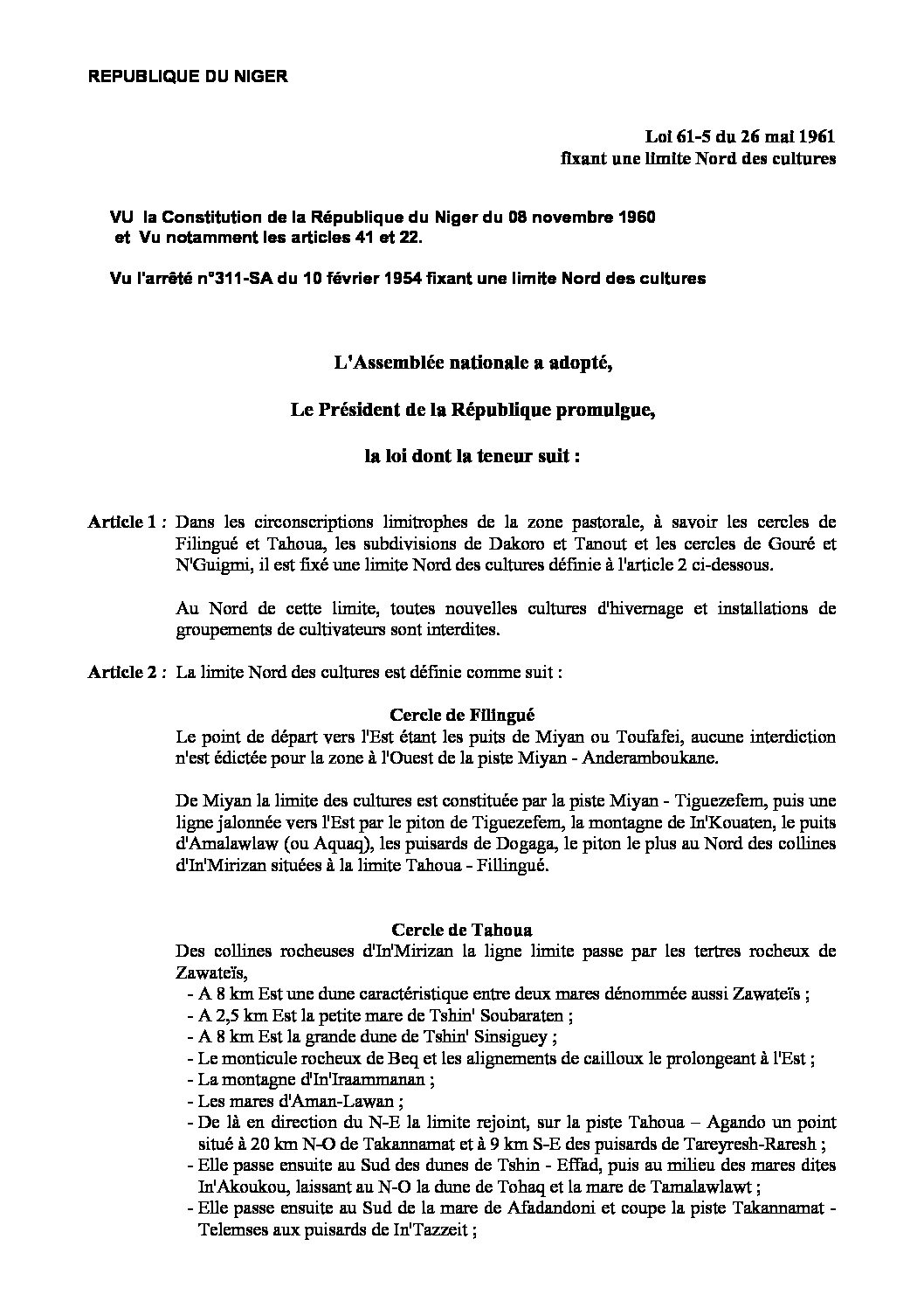 REPUBLIQUE DU NIGER

Loi 61-5 du 26 mai 1961
fixant une limite Nord des cultures

VU la Constitution de la République du Niger du 08 novembre 1960
et Vu notamment les articles 41 et 22.

Vu l'arrêté n°311-SA du 10 février 1954 fixant une limite Nord des cultures

L'Assemblée nationale a adopté,

Le Président de la République promulgue,

la loi dont la teneur suit :

Article 1 : Dans les circonscriptions limitrophes de la zone pastorale, à savoir les cercles de Filingué et Tahoua, les subdivisions de Dakoro et Tanout et les cercles de Gouré et N'Guigmi, il est fixé une limite Nord des cultures définie à l'article 2 ci-dessous.

Au Nord de cette limite, toutes nouvelles cultures d'hivernage et installations de groupements de cultivateurs sont interdites.

Article 2 : La limite Nord des cultures est définie comme suit :

Cercle de Filingué
Le point de départ vers l'Est étant les puits de Miyan ou Toufafei, aucune interdiction n'est édictée pour la zone à l'Ouest de la piste Miyan - Anderamboukane.

De Miyan la limite des cultures est constituée par la piste Miyan - Tiguezefem, puis une ligne jalonnée vers l'Est par le piton de Tiguezefem, la montagne de In'Kouaten, le puits d'Amalawlaw (ou Aquaq), les puisards de Dogaga, le piton le plus au Nord des collines d'In'Mirizan situées à la limite Tahoua - Fillingué.

Cercle de Tahoua
Des collines rocheuses d'In'Mirizan la ligne limite passe par les tertres rocheux de Zawateïs,
- A 8 km Est une dune caractéristique entre deux mares dénommée aussi Zawateïs ;
- A 2,5 km Est la petite mare de Tshin' Soubaraten ;
- A 8 km Est la grande dune de Tshin' Sinsiguey ;
- Le monticule rocheux de Beq et les alignements de cailloux le prolongeant à l'Est ;
- La montagne d'In'Iraammanan ;
- Les mares d'Aman-Lawan ;
- De là en direction du N-E la limite rejoint, sur la piste Tahoua – Agando un point situé à 20 km N-O de Takannamat et à 9 km S-E des puisards de Tareyresh-Raresh ;
- Elle passe ensuite au Sud des dunes de Tshin - Effad, puis au milieu des mares dites In'Akoukou, laissant au N-O la dune de Tohaq et la mare de Tamalawlawt ;
- Elle passe ensuite au Sud de la mare de Afadandoni et coupe la piste Takannamat - Telemses aux puisards de In'Tazzeit ;